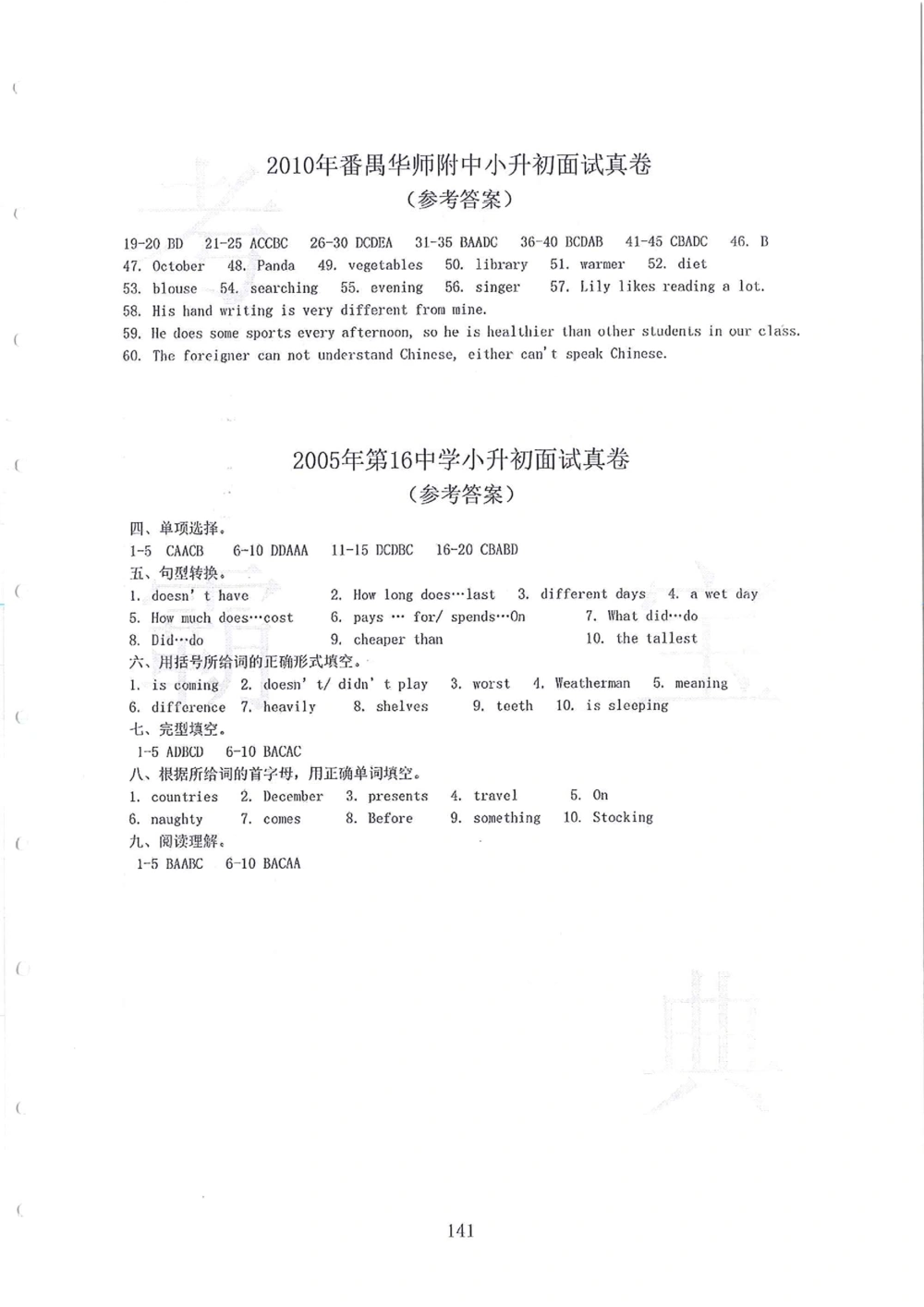 2010年番禺华师附中小升初面试真卷
（参考答案）

19-20 BD 21-25 ACCBC 26-30 DCDEA 31-35 BAADC 36-40 BCDAB 41-45 CBADC 46. B
47. October 48. Panda 49. vegetables 50. library 51. warmer 52. diet
53. blouse 54. searching 55. evening 56. singer 57. Lily likes reading a lot.
58. His hand writing is very different from mine.
59. He does some sports every afternoon, so he is healthier than other students in our class.
60. The foreigner can not understand Chinese, either can't speak Chinese.

2005年第16中学小升初面试真卷
（参考答案）

四、单项选择。
1-5 CAACB 6-10 DDAAA 11-15 DCDBC 16-20 CBABD
五、句型转换。
1. doesn' t have 2. How long does…last 3. different days 4. a wet day
5. How much does…cost 6. pays … for/ spends…On 7. What did…do
8. Did…do 9. cheaper than 10. the tallest
六、用括号所给词的正确形式填空。
1. is coming 2. doesn' t/ didn' t play 3. worst 4. Weatherman 5. meaning
6. difference 7. heavily 8. shelves 9. teeth 10. is sleeping
七、完型填空。
1-5 ADBCD 6-10 BACAC
八、根据所给词的首字母，用正确单词填空。
1. countries 2. December 3. presents 4. travel 5. On
6. naughty 7. comes 8. Before 9. something 10. Stocking
九、阅读理解。
1-5 BAABC 6-10 BACAA

141